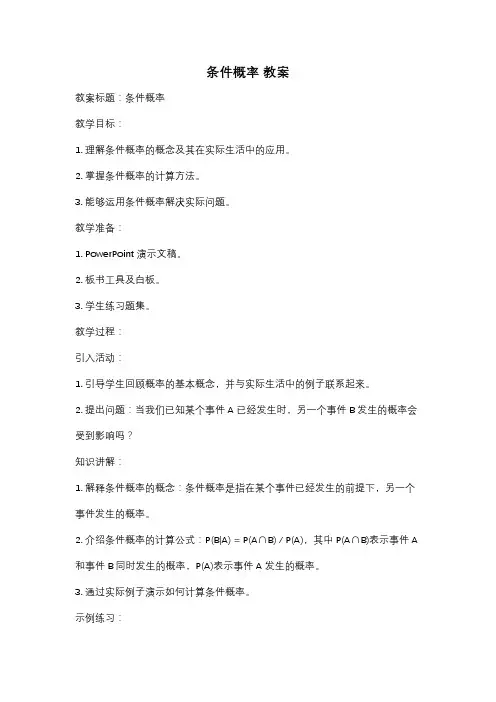 条件概率 教案

教案标题：条件概率

教学目标：

1. 理解条件概率的概念及其在实际生活中的应用。

2. 掌握条件概率的计算方法。

3. 能够运用条件概率解决实际问题。

教学准备：

1. PowerPoint 演示文稿。

2. 板书工具及白板。

3. 学生练习题集。

教学过程：

引入活动：

1. 引导学生回顾概率的基本概念，并与实际生活中的例子联系起来。

2. 提出问题：当我们已知某个事件 A 已经发生时，另一个事件 B 发生的概率会受到影响吗？

知识讲解：

1. 解释条件概率的概念：条件概率是指在某个事件已经发生的前提下，另一个事件发生的概率。

2. 介绍条件概率的计算公式：$P(B|A) = P(A \cap B) / P(A)$，其中 $P(A \cap B)$表示事件 A 和事件 B 同时发生的概率，$P(A)$表示事件 A 发生的概率。

3. 通过实际例子演示如何计算条件概率。

示例练习：